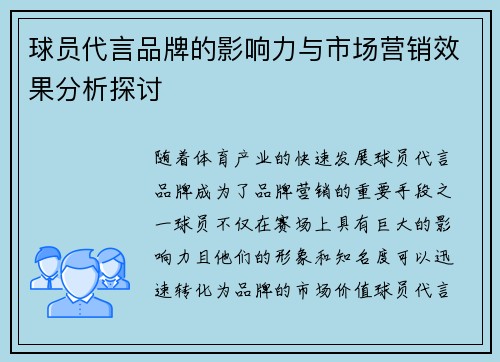 球员代言品牌的影响力与市场营销效果分析探讨

随着体育产业的快速发展球员代言品牌成为了品牌营销的重要手段之一球员不仅在赛场上具有巨大的影响力且他们的形象和知名度可以迅速转化为品牌的市场价值球员代言